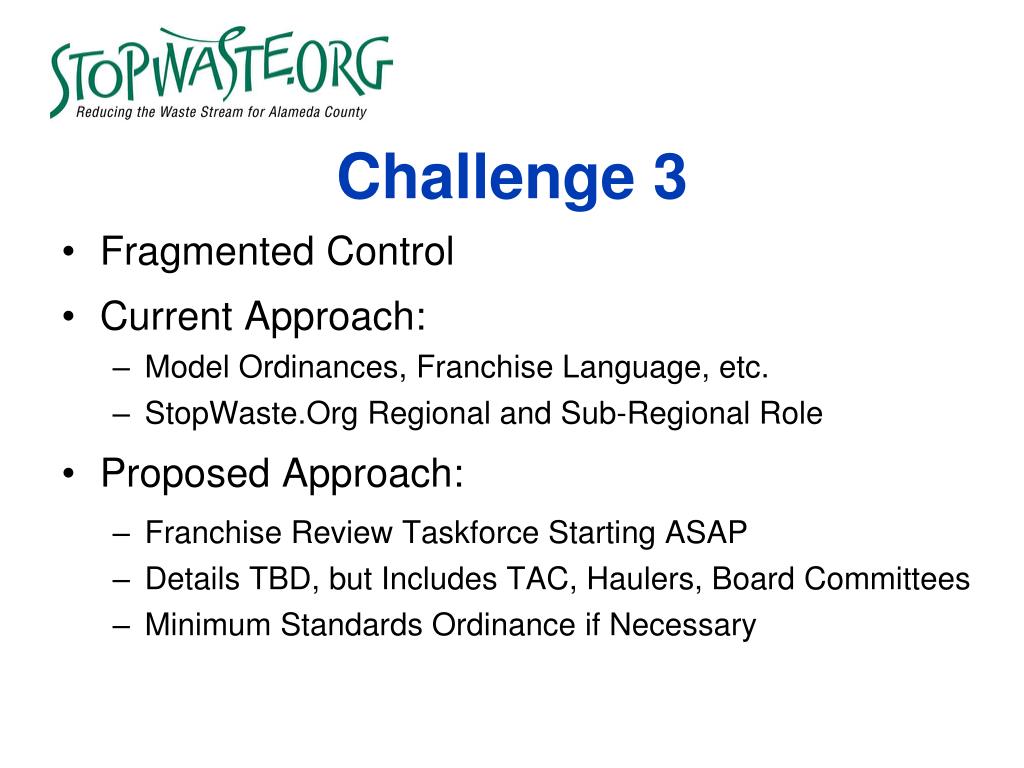 STOPWASTE.ORG
Reducing the Waste Stream for Alameda County

Challenge 3

• Fragmented Control
• Current Approach:
– Model Ordinances, Franchise Language, etc.
– StopWaste.Org Regional and Sub-Regional Role
• Proposed Approach:
– Franchise Review Taskforce Starting ASAP
– Details TBD, but Includes TAC, Haulers, Board Committees
– Minimum Standards Ordinance if Necessary